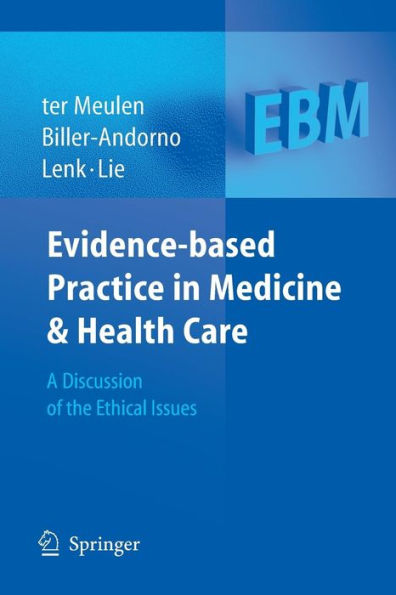 ter Meulen
Biller-Andorno
Lenk · Lie

EBM

Evidence-based Practice in Medicine & Health Care

A Discussion of the Ethical Issues

Springer